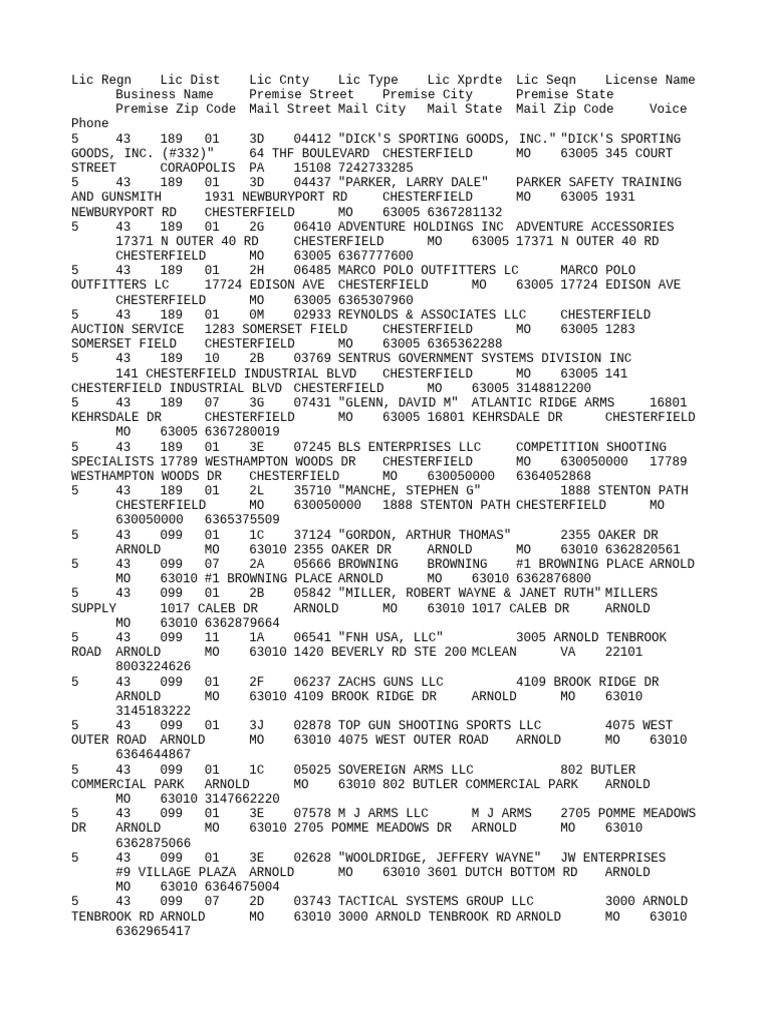 Lic Regn Lic Dist Lic Cnty Lic Type Lic Xprdte Lic Seqn License Name Business Name Premise Street Premise City Premise State Premise Zip Code Mail Street Mail City Mail State Mail Zip Code Voice Phone
5 43 189 01 3D 04412 "DICK'S SPORTING GOODS, INC." "DICK'S SPORTING GOODS, INC. (#332)" 64 THF BOULEVARD CHESTERFIELD MO 63005 345 COURT STREET CORAOPOLIS PA 15108 7242733285
5 43 189 01 3D 04437 "PARKER, LARRY DALE" PARKER SAFETY TRAINING AND GUNSMITH 1931 NEWBURYPORT RD CHESTERFIELD MO 63005 1931 NEWBURYPORT RD CHESTERFIELD MO 63005 6367281132
5 43 189 01 2G 06410 ADVENTURE HOLDINGS INC ADVENTURE ACCESSORIES 17371 N OUTER 40 RD CHESTERFIELD MO 63005 17371 N OUTER 40 RD CHESTERFIELD MO 63005 6367777600
5 43 189 01 2H 06485 MARCO POLO OUTFITTERS LC MARCO POLO OUTFITTERS LC 17724 EDISON AVE CHESTERFIELD MO 63005 17724 EDISON AVE CHESTERFIELD MO 63005 6365307960
5 43 189 01 0M 02933 REYNOLDS & ASSOCIATES LLC CHESTERFIELD AUCTION SERVICE 1283 SOMERSET FIELD CHESTERFIELD MO 63005 1283 SOMERSET FIELD CHESTERFIELD MO 63005 6365362288
5 43 189 10 2B 03769 SENTRUS GOVERNMENT SYSTEMS DIVISION INC 141 CHESTERFIELD INDUSTRIAL BLVD CHESTERFIELD MO 63005 141 CHESTERFIELD INDUSTRIAL BLVD CHESTERFIELD MO 63005 3148812200
5 43 189 07 3G 07431 "GLENN, DAVID M" ATLANTIC RIDGE ARMS 16801 KEHRSDALE DR CHESTERFIELD MO 63005 16801 KEHRSDALE DR CHESTERFIELD MO 63005 6367280019
5 43 189 01 3E 07245 BLS ENTERPRISES LLC COMPETITION SHOOTING SPECIALISTS 17789 WESTHAMPTON WOODS DR CHESTERFIELD MO 630050000 17789 WESTHAMPTON WOODS DR CHESTERFIELD MO 630050000 6364052868
5 43 189 01 2L 35710 "MANCHE, STEPHEN G" 1888 STENTON PATH CHESTERFIELD MO 630050000 1888 STENTON PATH CHESTERFIELD MO 630050000 6365375509
5 43 099 01 1C 37124 "GORDON, ARTHUR THOMAS" 2355 OAKER DR ARNOLD MO 63010 2355 OAKER DR ARNOLD MO 63010 6362820561
5 43 099 07 2A 05666 BROWNING BROWNING #1 BROWNING PLACE ARNOLD MO 63010 #1 BROWNING PLACE ARNOLD MO 63010 6362876800
5 43 099 01 2B 05842 "MILLER, ROBERT WAYNE & JANET RUTH" MILLERS SUPPLY 1017 CALEB DR ARNOLD MO 63010 1017 CALEB DR ARNOLD MO 63010 6362879664
5 43 099 11 1A 06541 "FNH USA, LLC" 3005 ARNOLD TENBROOK ROAD ARNOLD MO 63010 1420 BEVERLY RD STE 200 MCLEAN VA 22101 8003224626
5 43 099 01 2F 06237 ZACHS GUNS LLC 4109 BROOK RIDGE DR ARNOLD MO 63010 4109 BROOK RIDGE DR ARNOLD MO 63010 3145183222
5 43 099 01 3J 02878 TOP GUN SHOOTING SPORTS LLC 4075 WEST OUTER ROAD ARNOLD MO 63010 4075 WEST OUTER ROAD ARNOLD MO 63010 6364644867
5 43 099 01 1C 05025 SOVEREIGN ARMS LLC 802 BUTLER COMMERCIAL PARK ARNOLD MO 63010 802 BUTLER COMMERCIAL PARK ARNOLD MO 63010 3147662220
5 43 099 01 3E 07578 M J ARMS LLC M J ARMS 2705 POMME MEADOWS DR ARNOLD MO 63010 2705 POMME MEADOWS DR ARNOLD MO 63010 6362875066
5 43 099 01 3E 02628 "WOOLDRIDGE, JEFFERY WAYNE" JW ENTERPRISES #9 VILLAGE PLAZA ARNOLD MO 63010 3601 DUTCH BOTTOM RD ARNOLD MO 63010 6364675004
5 43 099 07 2D 03743 TACTICAL SYSTEMS GROUP LLC 3000 ARNOLD TENBROOK RD ARNOLD MO 63010 3000 ARNOLD TENBROOK RD ARNOLD MO 63010 6362965417